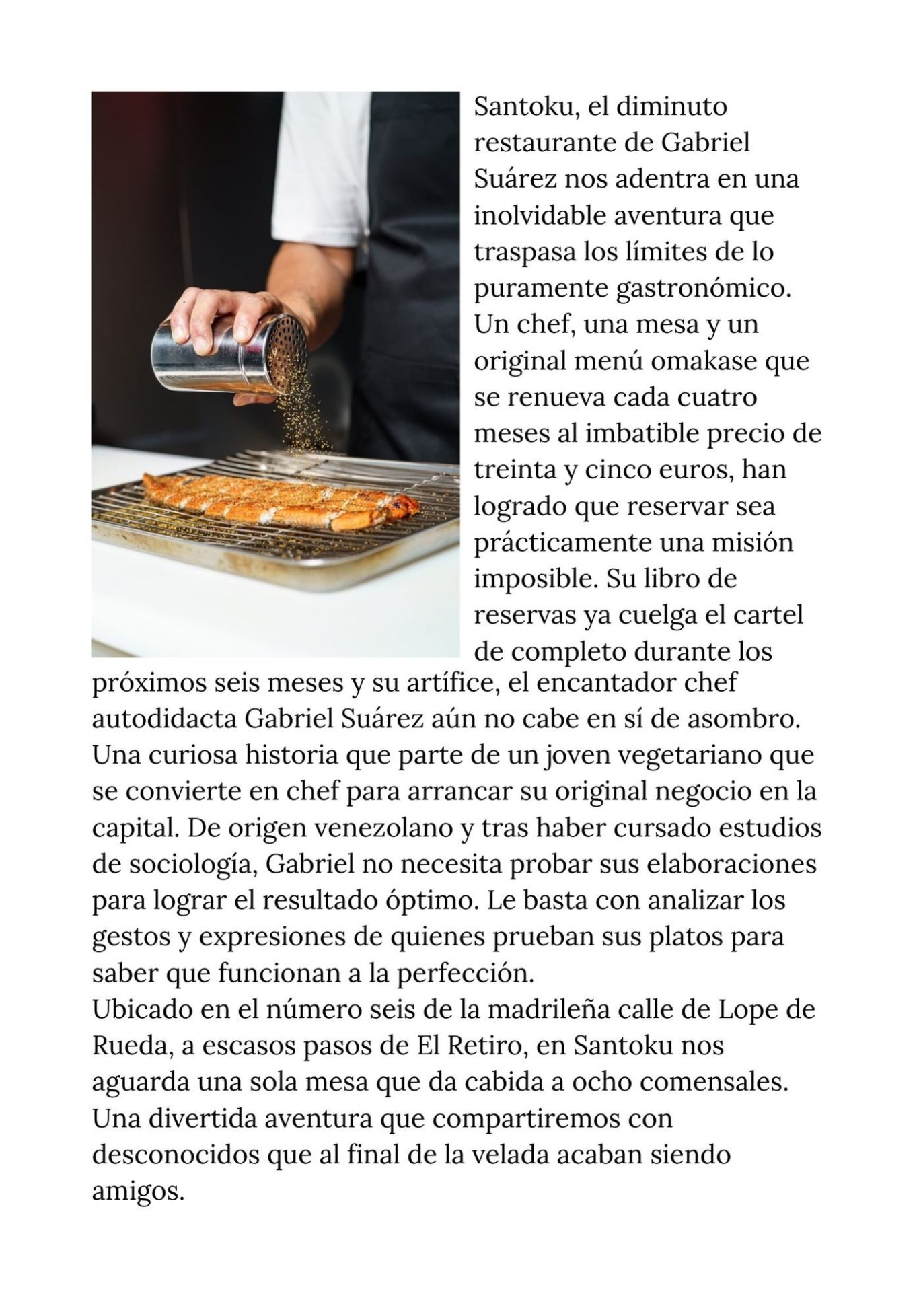 Santoku, el diminuto restaurante de Gabriel Suárez nos adentra en una inolvidable aventura que traspasa los límites de lo puramente gastronómico. Un chef, una mesa y un original menú omakase que se renueva cada cuatro meses al imbatible precio de treinta y cinco euros, han logrado que reservar sea prácticamente una misión imposible. Su libro de reservas ya cuelga el cartel de completo durante los próximos seis meses y su artífice, el encantador chef autodidacta Gabriel Suárez aún no cabe en sí de asombro. Una curiosa historia que parte de un joven vegetariano que se convierte en chef para arrancar su original negocio en la capital. De origen venezolano y tras haber cursado estudios de sociología, Gabriel no necesita probar sus elaboraciones para lograr el resultado óptimo. Le basta con analizar los gestos y expresiones de quienes prueban sus platos para saber que funcionan a la perfección.
Ubicado en el número seis de la madrileña calle de Lope de Rueda, a escasos pasos de El Retiro, en Santoku nos aguarda una sola mesa que da cabida a ocho comensales. Una divertida aventura que compartiremos con desconocidos que al final de la velada acaban siendo amigos.